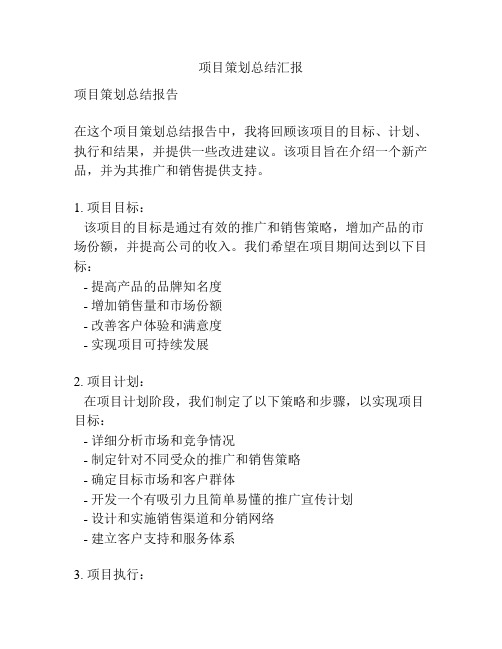 项目策划总结汇报

项目策划总结报告

在这个项目策划总结报告中，我将回顾该项目的目标、计划、执行和结果，并提供一些改进建议。该项目旨在介绍一个新产品，并为其推广和销售提供支持。

1. 项目目标：
该项目的目标是通过有效的推广和销售策略，增加产品的市场份额，并提高公司的收入。我们希望在项目期间达到以下目标：
- 提高产品的品牌知名度
- 增加销售量和市场份额
- 改善客户体验和满意度
- 实现项目可持续发展

2. 项目计划：
在项目计划阶段，我们制定了以下策略和步骤，以实现项目目标：
- 详细分析市场和竞争情况
- 制定针对不同受众的推广和销售策略
- 确定目标市场和客户群体
- 开发一个有吸引力且简单易懂的推广宣传计划
- 设计和实施销售渠道和分销网络
- 建立客户支持和服务体系

3. 项目执行：